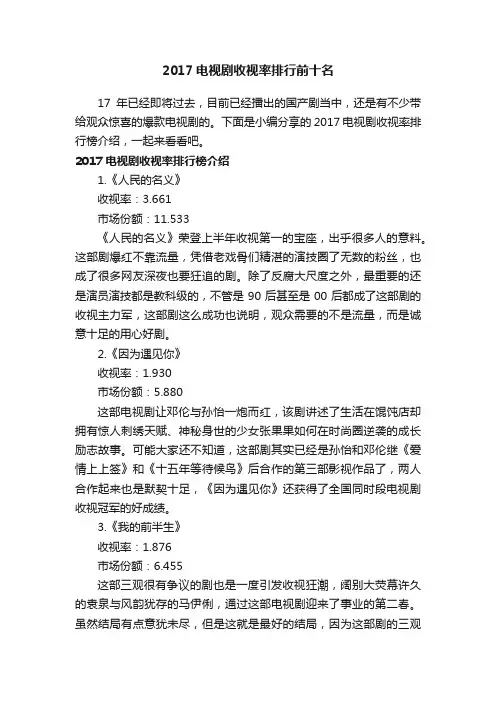 2017 电视剧收视率排行前十名

17 年已经即将过去，目前已经播出的国产剧当中，还是有不少带给观众惊喜的爆款电视剧的。下面是小编分享的 2017 电视剧收视率排行榜介绍，一起来看看吧。

2017 电视剧收视率排行榜介绍

1.《人民的名义》

收视率：3.661

市场份额：11.533

《人民的名义》荣登上半年收视第一的宝座，出乎很多人的意料。这部剧爆红不靠流量，凭借老戏骨们精湛的演技圈了无数的粉丝，也成了很多网友深夜也要狂追的剧。除了反腐大尺度之外，最重要的还是演员演技都是教科级的，不管是 90 后甚至是 00 后都成了这部剧的收视主力军，这部剧这么成功也说明，观众需要的不是流量，而是诚意十足的用心好剧。

2.《因为遇见你》

收视率：1.930

市场份额：5.880

这部电视剧让邓伦与孙怡一炮而红，该剧讲述了生活在馄饨店却拥有惊人刺绣天赋、神秘身世的少女张果果如何在时尚圈逆袭的成长励志故事。可能大家还不知道，这部剧其实已经是孙怡和邓伦继《爱情上上签》和《十五年等待候鸟》后合作的第三部影视作品了，两人合作起来也是默契十足，《因为遇见你》还获得了全国同时段电视剧收视冠军的好成绩。

3.《我的前半生》

收视率：1.876

市场份额：6.455

这部三观很有争议的剧也是一度引发收视狂潮，阔别大荧幕许久的袁泉与风韵犹存的马伊俐，通过这部电视剧迎来了事业的第二春。虽然结局有点意犹未尽，但是这就是最好的结局，因为这部剧的三观